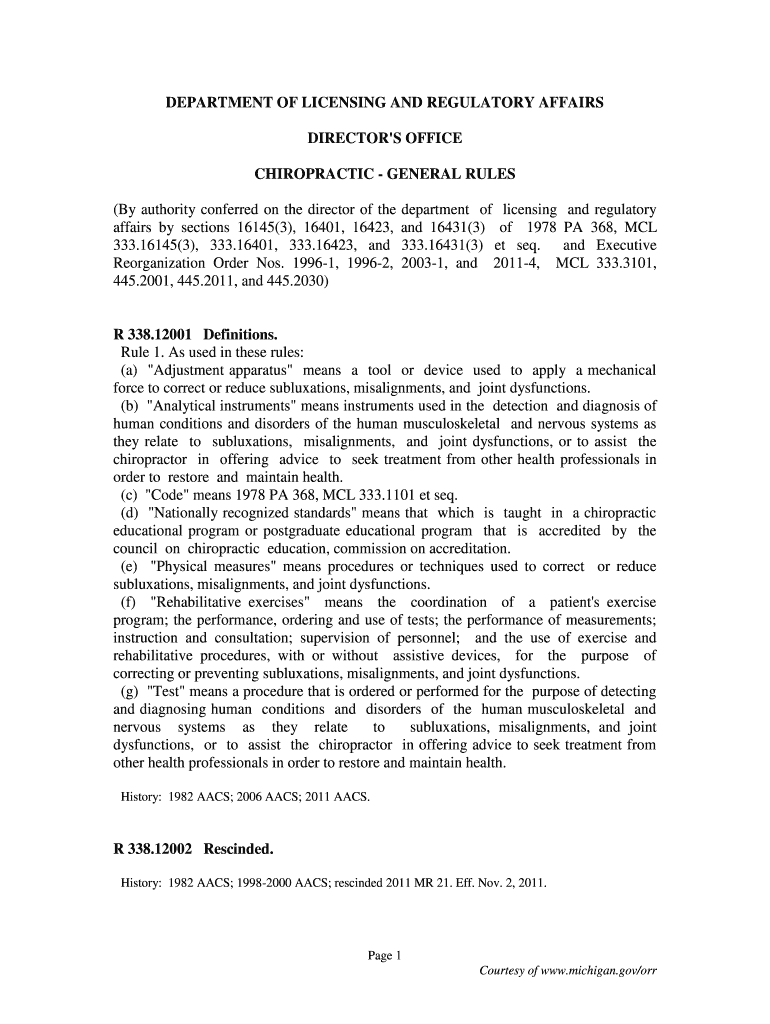 DEPARTMENT OF LICENSING AND REGULATORY AFFAIRS

DIRECTOR'S OFFICE

CHIROPRACTIC - GENERAL RULES

(By authority conferred on the director of the department of licensing and regulatory affairs by sections 16145(3), 16401, 16423, and 16431(3) of 1978 PA 368, MCL 333.16145(3), 333.16401, 333.16423, and 333.16431(3) et seq. and Executive Reorganization Order Nos. 1996-1, 1996-2, 2003-1, and 2011-4, MCL 333.3101, 445.2001, 445.2011, and 445.2030)

R 338.12001 Definitions.
Rule 1. As used in these rules:
(a) "Adjustment apparatus" means a tool or device used to apply a mechanical force to correct or reduce subluxations, misalignments, and joint dysfunctions.
(b) "Analytical instruments" means instruments used in the detection and diagnosis of human conditions and disorders of the human musculoskeletal and nervous systems as they relate to subluxations, misalignments, and joint dysfunctions, or to assist the chiropractor in offering advice to seek treatment from other health professionals in order to restore and maintain health.
(c) "Code" means 1978 PA 368, MCL 333.1101 et seq.
(d) "Nationally recognized standards" means that which is taught in a chiropractic educational program or postgraduate educational program that is accredited by the council on chiropractic education, commission on accreditation.
(e) "Physical measures" means procedures or techniques used to correct or reduce subluxations, misalignments, and joint dysfunctions.
(f) "Rehabilitative exercises" means the coordination of a patient's exercise program; the performance, ordering and use of tests; the performance of measurements; instruction and consultation; supervision of personnel; and the use of exercise and rehabilitative procedures, with or without assistive devices, for the purpose of correcting or preventing subluxations, misalignments, and joint dysfunctions.
(g) "Test" means a procedure that is ordered or performed for the purpose of detecting and diagnosing human conditions and disorders of the human musculoskeletal and nervous systems as they relate to subluxations, misalignments, and joint dysfunctions, or to assist the chiropractor in offering advice to seek treatment from other health professionals in order to restore and maintain health.

History: 1982 AACS; 2006 AACS; 2011 AACS.

R 338.12002 Rescinded.

History: 1982 AACS; 1998-2000 AACS; rescinded 2011 MR 21. Eff. Nov. 2, 2011.

Page 1
Courtesy of www.michigan.gov/orr